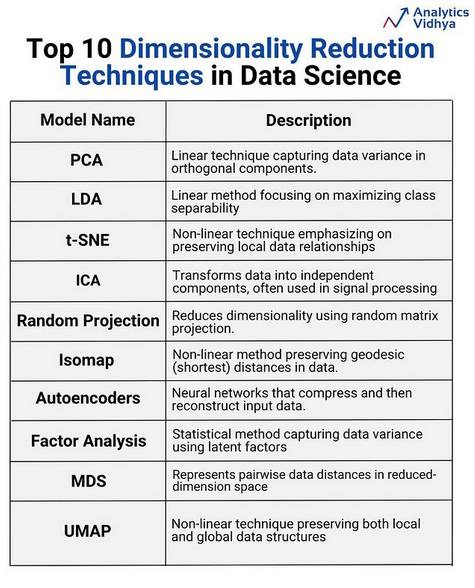 Analytics Vidhya

Top 10 Dimensionality Reduction Techniques in Data Science

| Model Name | Description |
|---|---|
| PCA | Linear technique capturing data variance in orthogonal components. |
| LDA | Linear method focusing on maximizing class separability |
| t-SNE | Non-linear technique emphasizing on preserving local data relationships |
| ICA | Transforms data into independent components, often used in signal processing |
| Random Projection | Reduces dimensionality using random matrix projection. |
| Isomap | Non-linear method preserving geodesic (shortest) distances in data. |
| Autoencoders | Neural networks that compress and then reconstruct input data. |
| Factor Analysis | Statistical method capturing data variance using latent factors |
| MDS | Represents pairwise data distances in reduced-dimension space |
| UMAP | Non-linear technique preserving both local and global data structures |